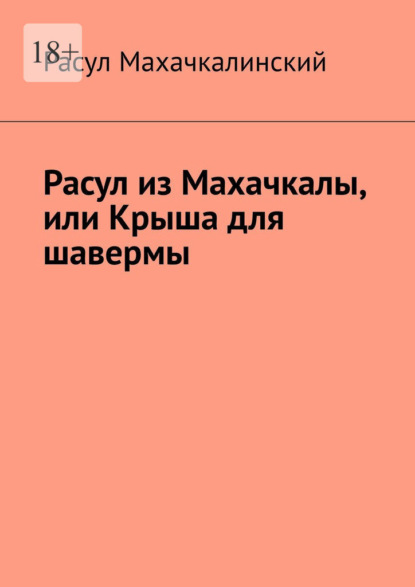 18+

Расул Махачкалинский

Расул из Махачкалы, или Крыша для шавермы